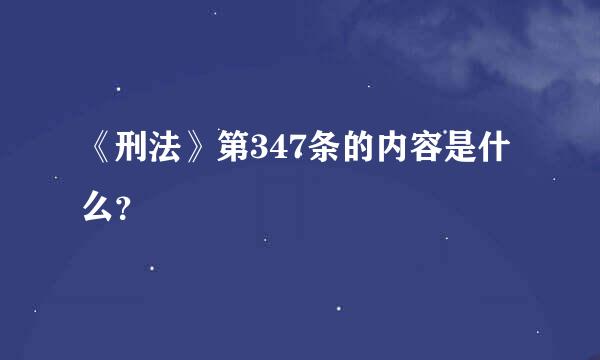 《刑法》第347条的内容是什么?